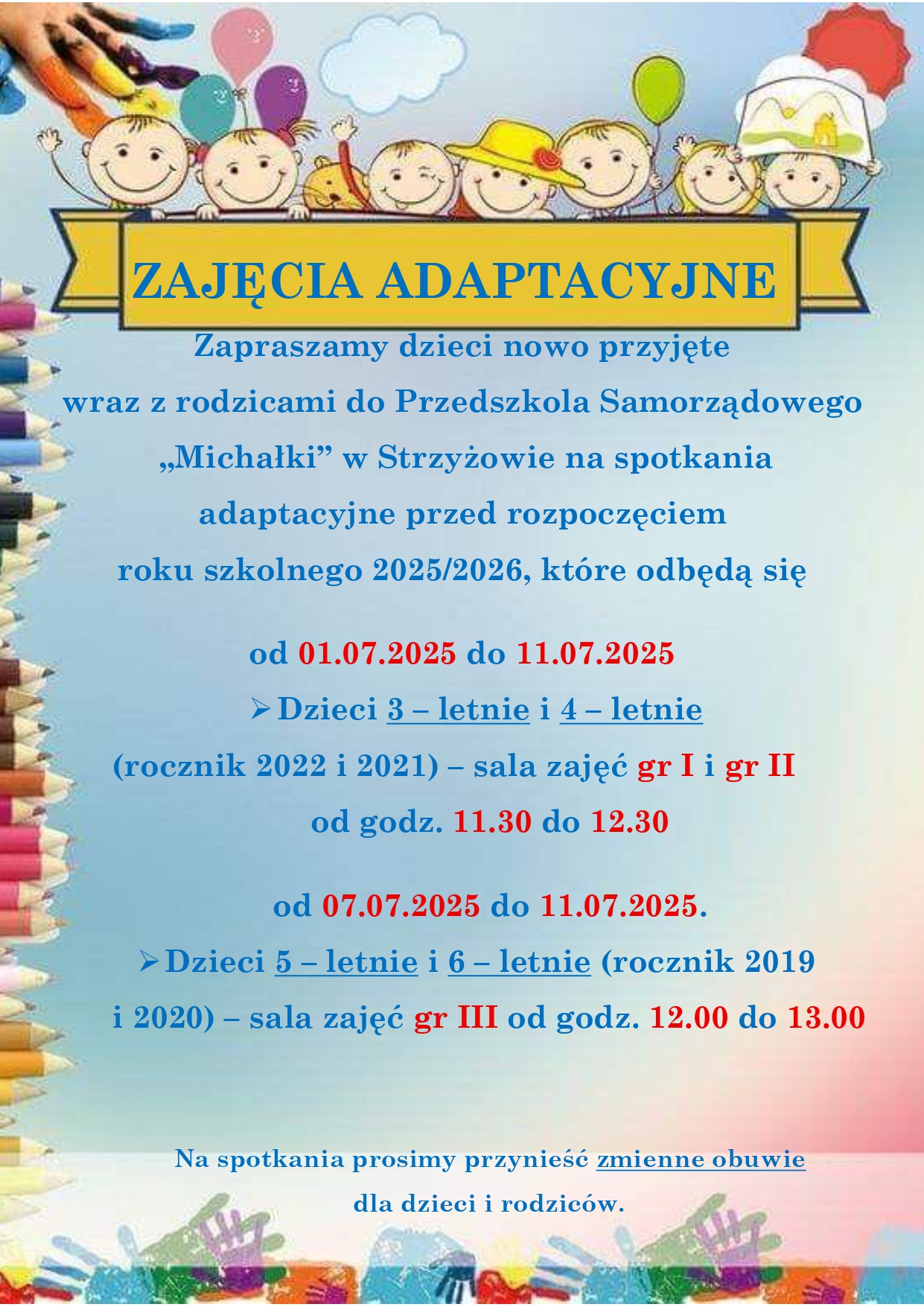 ZAJĘCIA ADAPTACYJNE

Zapraszamy dzieci nowo przyjęte wraz z rodzicami do Przedszkola Samorządowego „Michałki” w Strzyżowie na spotkania adaptacyjne przed rozpoczęciem roku szkolnego 2025/2026, które odbędą się

od 01.07.2025 do 11.07.2025

➢ Dzieci 3 – letnie i 4 – letnie (rocznik 2022 i 2021) – sala zajęć gr I i gr II od godz. 11.30 do 12.30

od 07.07.2025 do 11.07.2025.

➢ Dzieci 5 – letnie i 6 – letnie (rocznik 2019 i 2020) – sala zajęć gr III od godz. 12.00 do 13.00

Na spotkania prosimy przynieść zmienne obuwie dla dzieci i rodziców.